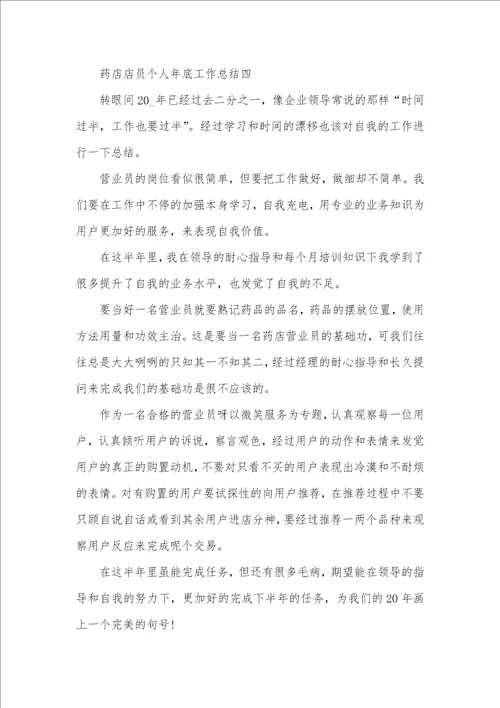 药店店员个人年底工作总结四

转眼间20_年已经过去二分之一，像企业领导常说的那样“时间过半，工作也要过半”。经过学习和时间的漂移也该对自我的工作进行一下总结。

营业员的岗位看似很简单，但要把工作做好，做细却不简单。我们要在工作中不停的加强本身学习，自我充电，用专业的业务知识为用户更加好的服务，来表现自我价值。

在这半年里，我在领导的耐心指导和每个月培训知识下我学到了很多提升了自我的业务水平，也发觉了自我的不足。

要当好一名营业员就要熟记药品的品名，药品的摆放位置，使用方法用量和功效主治。这是要当一名药店营业员的基础功，可我们往往总是大大咧咧的只知其一不知其二，经过经理的耐心指导和长久提问来完成我们的基础功是很不应该的。

作为一名合格的营业员呀以微笑服务为专题，认真观察每一位用户，认真倾听用户的诉说，察言观色，经过用户的动作和表情来发觉用户的真正的购置动机，不要对只看不买的用户表现出冷漠和不耐烦的表情。对有购置的用户要试探性的向用户推荐，在推荐过程中不要只顾自说自话或看到其余用户进店分神，要经过推荐一两个品种来观察用户反应来完成呢个交易。

在这半年里虽能完成任务，但还有很多毛病，期望能在领导的指导和自我的努力下，更加好的完成下半年的任务，为我们的20年画上一个完美的句号！